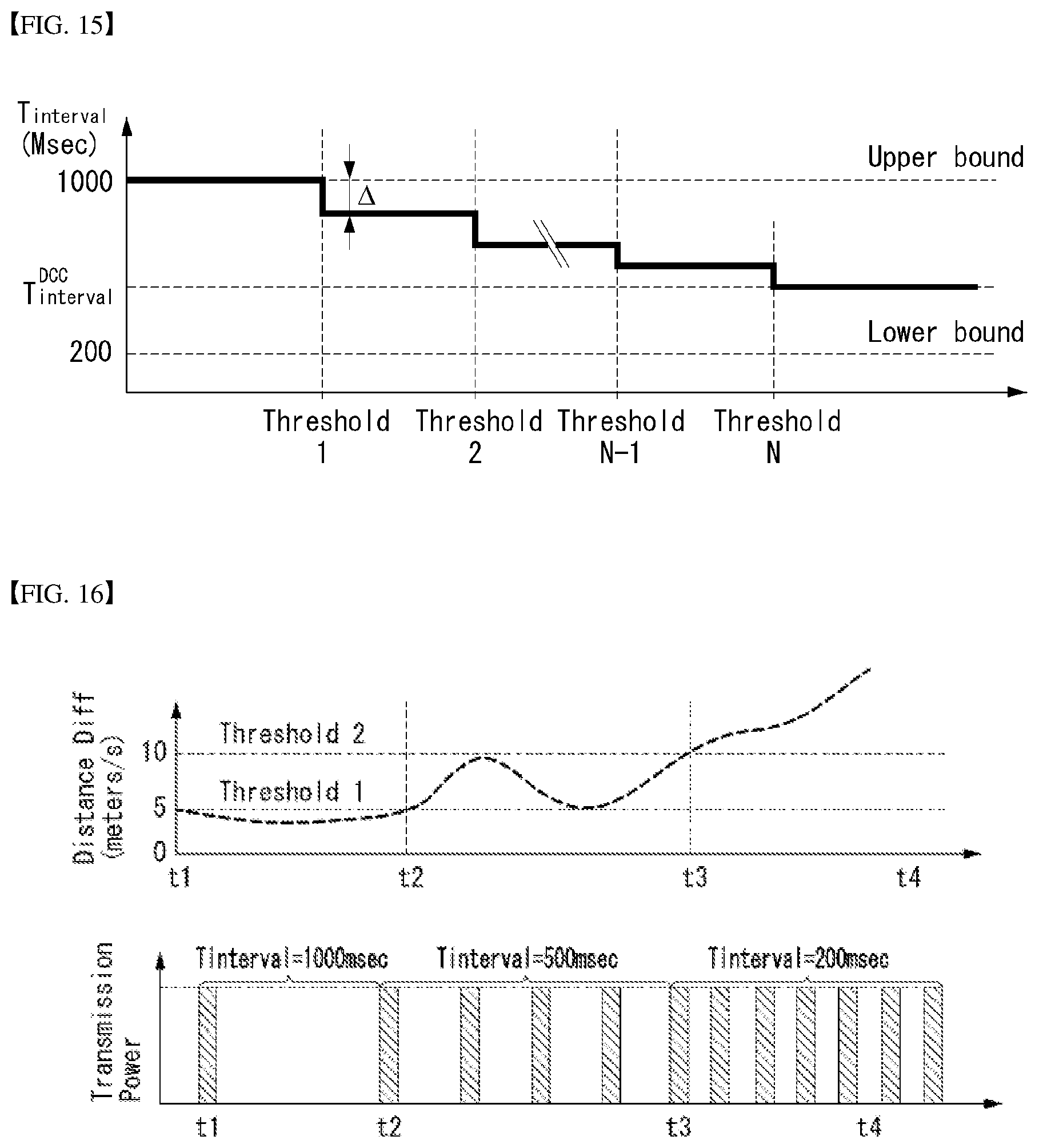 【FIG. 15】

$T_{interval}$ (Msec)

1000

$\Delta$

Upper bound

$T_{interval}^{DCC}$

Lower bound

200

Threshold 1

Threshold 2

Threshold N-1

Threshold N

【FIG. 16】

Distance Diff (meters/s)

Threshold 2

10

Threshold 1

5

0

t1

t2

t3

t4

Transmission Power

Tinterval=1000msec

Tinterval=500msec

Tinterval=200msec

t1

t2

t3

t4